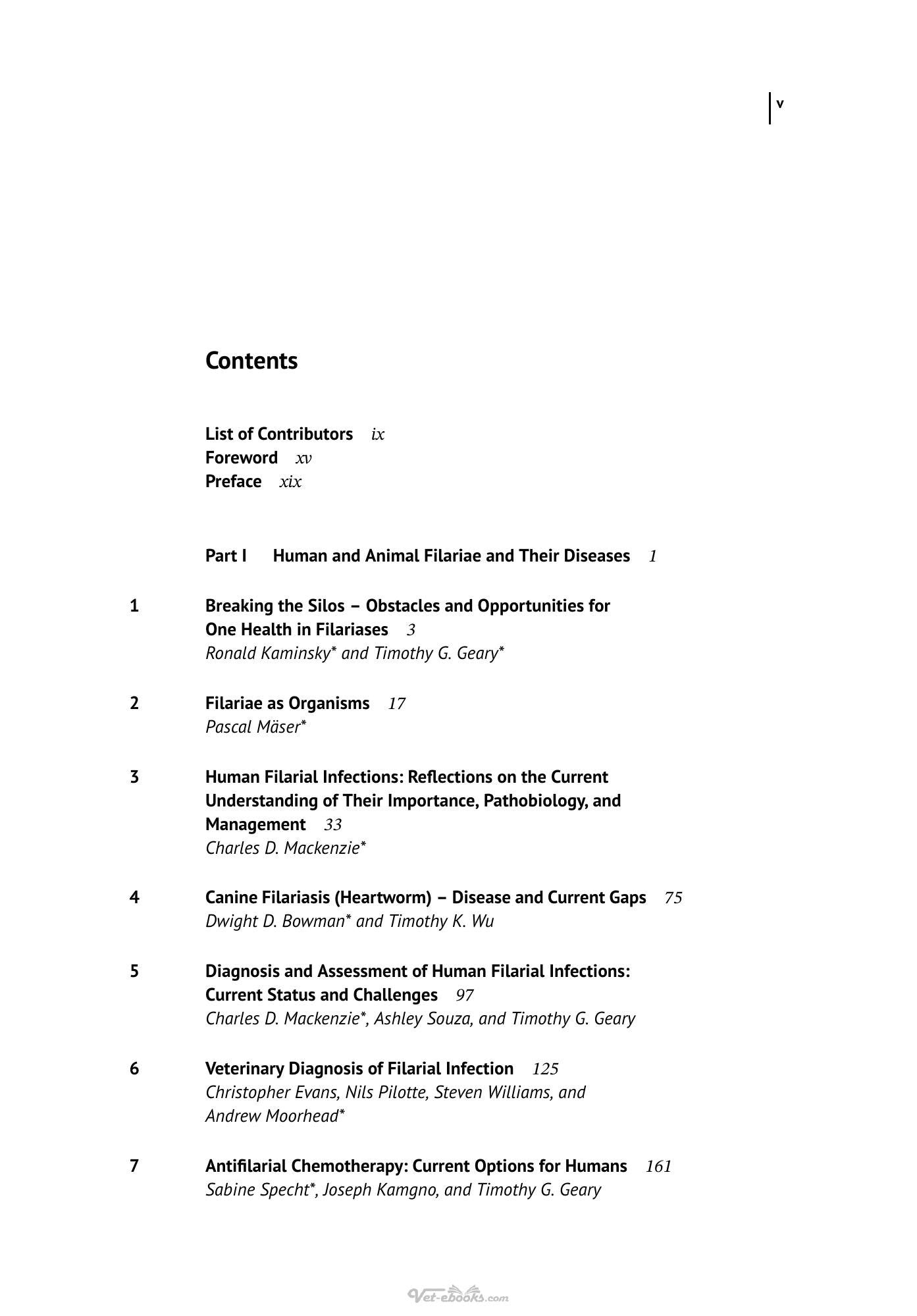 v

Contents

List of Contributors ix
Foreword xv
Preface xix

Part I Human and Animal Filariae and Their Diseases 1

1 Breaking the Silos – Obstacles and Opportunities for One Health in Filariases 3
Ronald Kaminsky* and Timothy G. Geary*

2 Filariae as Organisms 17
Pascal Mäser*

3 Human Filarial Infections: Reflections on the Current Understanding of Their Importance, Pathobiology, and Management 33
Charles D. Mackenzie*

4 Canine Filariasis (Heartworm) – Disease and Current Gaps 75
Dwight D. Bowman* and Timothy K. Wu

5 Diagnosis and Assessment of Human Filarial Infections: Current Status and Challenges 97
Charles D. Mackenzie*, Ashley Souza, and Timothy G. Geary

6 Veterinary Diagnosis of Filarial Infection 125
Christopher Evans, Nils Pilotte, Steven Williams, and Andrew Moorhead*

7 Antifilarial Chemotherapy: Current Options for Humans 161
Sabine Specht*, Joseph Kamgno, and Timothy G. Geary

Vet-ebooks.com